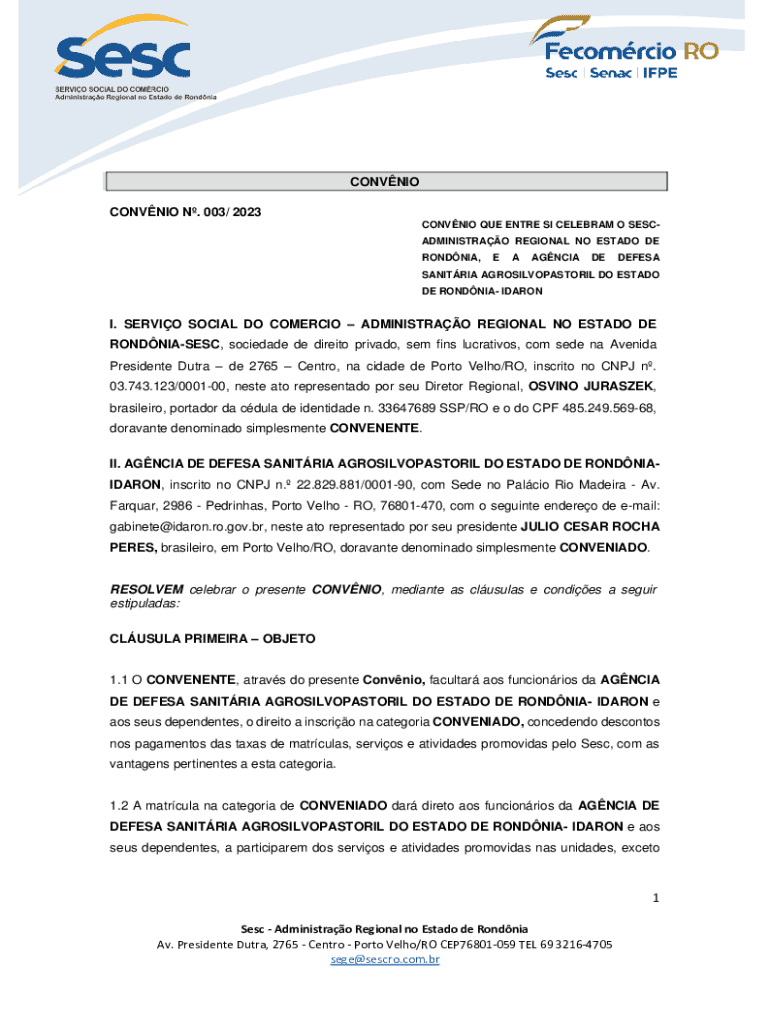 Sesc
SERVIÇO SOCIAL DO COMÉRCIO
Administração Regional no Estado de Rondônia

Fecomércio RO
Sesc | Senac | IFPE

CONVÊNIO

CONVÊNIO Nº. 003/ 2023

CONVÊNIO QUE ENTRE SI CELEBRAM O SESC-ADMINISTRAÇÃO REGIONAL NO ESTADO DE RONDÔNIA, E A AGÊNCIA DE DEFESA SANITÁRIA AGROSILVOPASTORIL DO ESTADO DE RONDÔNIA- IDARON

I. SERVIÇO SOCIAL DO COMERCIO – ADMINISTRAÇÃO REGIONAL NO ESTADO DE RONDÔNIA-SESC, sociedade de direito privado, sem fins lucrativos, com sede na Avenida Presidente Dutra – de 2765 – Centro, na cidade de Porto Velho/RO, inscrito no CNPJ nº. 03.743.123/0001-00, neste ato representado por seu Diretor Regional, OSVINO JURASZEK, brasileiro, portador da cédula de identidade n. 33647689 SSP/RO e o do CPF 485.249.569-68, doravante denominado simplesmente CONVENENTE.

II. AGÊNCIA DE DEFESA SANITÁRIA AGROSILVOPASTORIL DO ESTADO DE RONDÔNIA-IDARON, inscrito no CNPJ n.º 22.829.881/0001-90, com Sede no Palácio Rio Madeira - Av. Farquar, 2986 - Pedrinhas, Porto Velho - RO, 76801-470, com o seguinte endereço de e-mail: gabinete@idaron.ro.gov.br, neste ato representado por seu presidente JULIO CESAR ROCHA PERES, brasileiro, em Porto Velho/RO, doravante denominado simplesmente CONVENIADO.

RESOLVEM celebrar o presente CONVÊNIO, mediante as cláusulas e condições a seguir estipuladas:

CLÁUSULA PRIMEIRA – OBJETO

1.1 O CONVENENTE, através do presente Convênio, facultará aos funcionários da AGÊNCIA DE DEFESA SANITÁRIA AGROSILVOPASTORIL DO ESTADO DE RONDÔNIA- IDARON e aos seus dependentes, o direito a inscrição na categoria CONVENIADO, concedendo descontos nos pagamentos das taxas de matrículas, serviços e atividades promovidas pelo Sesc, com as vantagens pertinentes a esta categoria.

1.2 A matrícula na categoria de CONVENIADO dará direto aos funcionários da AGÊNCIA DE DEFESA SANITÁRIA AGROSILVOPASTORIL DO ESTADO DE RONDÔNIA- IDARON e aos seus dependentes, a participarem dos serviços e atividades promovidas nas unidades, exceto

1

Sesc - Administração Regional no Estado de Rondônia
Av. Presidente Dutra, 2765 - Centro - Porto Velho/RO CEP76801-059 TEL 69 3216-4705
sege@sescro.com.br